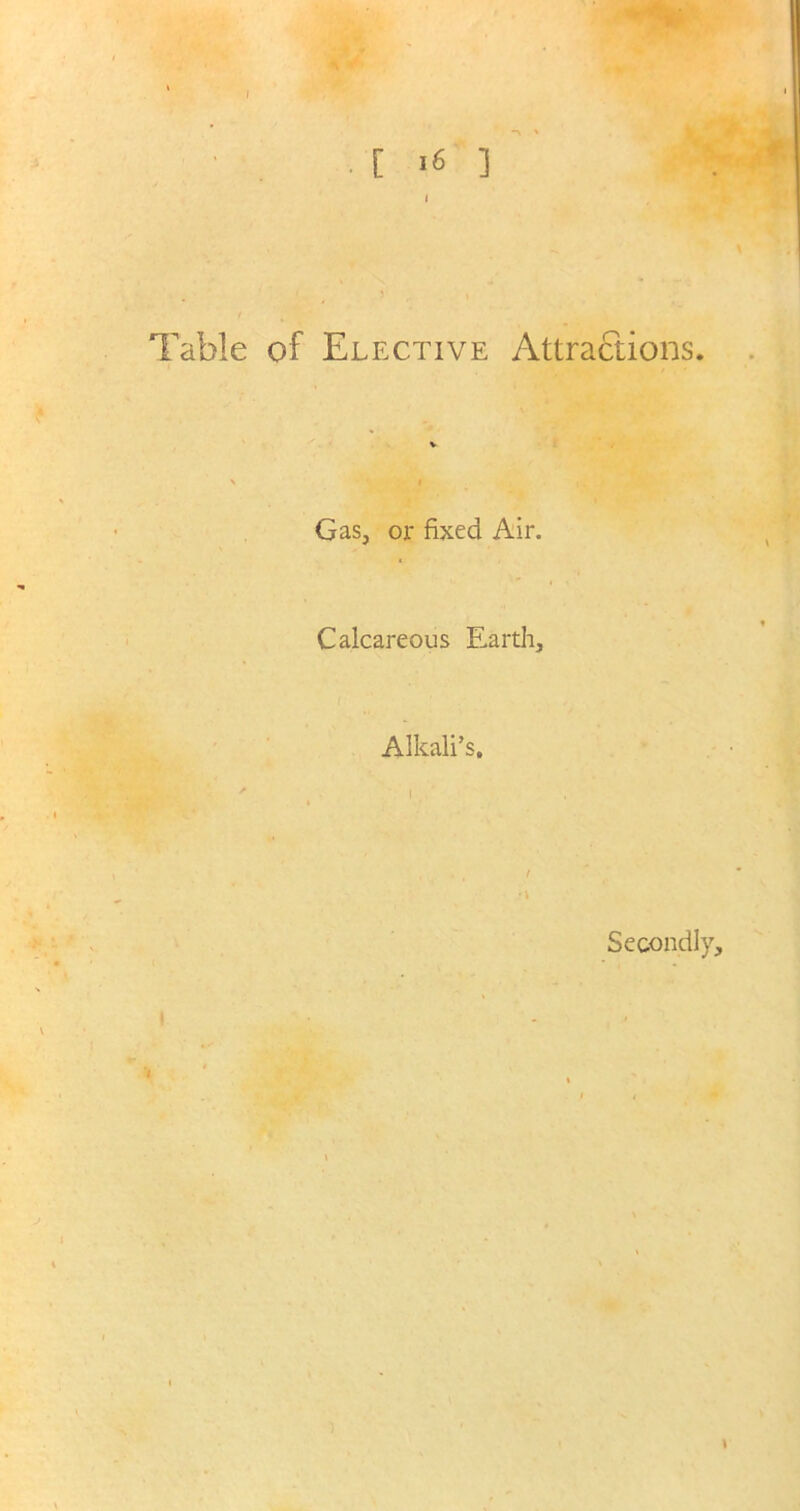 [ 16 ]

Table of Elective Attractions.

Gas, or fixed Air.

Calcareous Earth,

Alkali's.

Secondly,